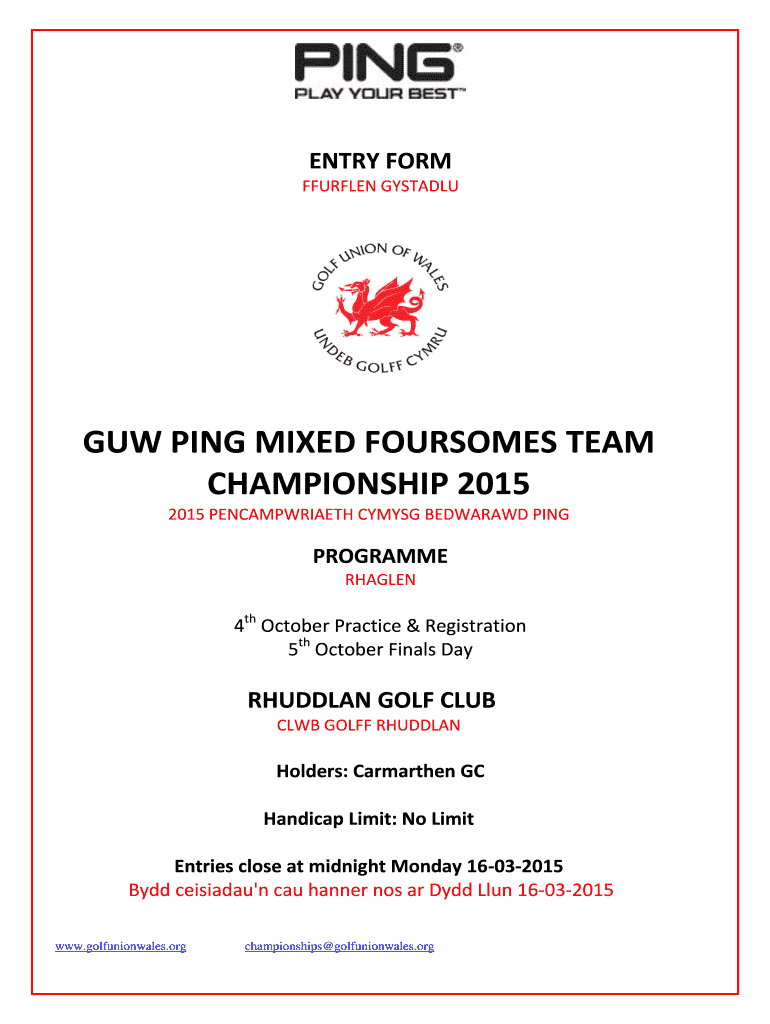 PING®
PLAY YOUR BEST™

ENTRY FORM
FFURFLEN GYSTADLU

GOLF UNION OF WALES
UNDEB GOLFF CYMRU

GUW PING MIXED FOURSOMES TEAM CHAMPIONSHIP 2015
2015 PENCAMPWRIAETH CYMYSG BEDWARAWD PING

PROGRAMME
RHAGLEN

4$^{th}$ October Practice & Registration
5$^{th}$ October Finals Day

RHUDDLAN GOLF CLUB
CLWB GOLFF RHUDDLAN

Holders: Carmarthen GC

Handicap Limit: No Limit

Entries close at midnight Monday 16-03-2015
Bydd ceisiadau'n cau hanner nos ar Dydd Llun 16-03-2015

www.golfunionwales.org championships@golfunionwales.org